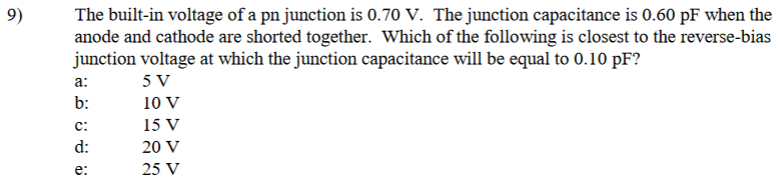 9) The built-in voltage of a pn junction is 0.70 V. The junction capacitance is 0.60 pF when the anode and cathode are shorted together. Which of the following is closest to the reverse-bias junction voltage at which the junction capacitance will be equal to 0.10 pF?

a: 5 V
b: 10 V
c: 15 V
d: 20 V
e: 25 V